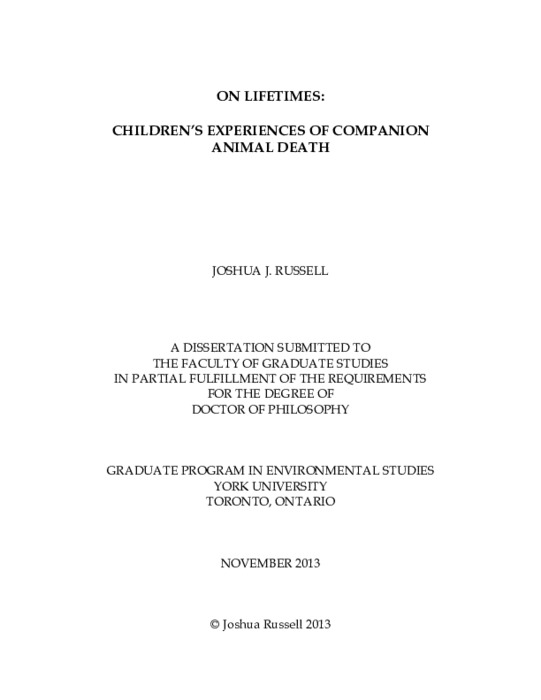 ON LIFETIMES:

CHILDREN'S EXPERIENCES OF COMPANION ANIMAL DEATH

JOSHUA J. RUSSELL

A DISSERTATION SUBMITTED TO THE FACULTY OF GRADUATE STUDIES IN PARTIAL FULFILLMENT OF THE REQUIREMENTS FOR THE DEGREE OF DOCTOR OF PHILOSOPHY

GRADUATE PROGRAM IN ENVIRONMENTAL STUDIES YORK UNIVERSITY TORONTO, ONTARIO

NOVEMBER 2013

© Joshua Russell 2013